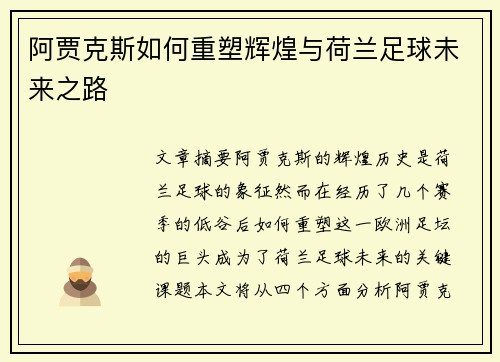 阿贾克斯如何重塑辉煌与荷兰足球未来之路

文章摘要阿贾克斯的辉煌历史是荷兰足球的象征然而在经历了几个赛季的低谷后如何重塑这一欧洲足坛的巨头成为了荷兰足球未来的关键课题本文将从四个方面分析阿贾克